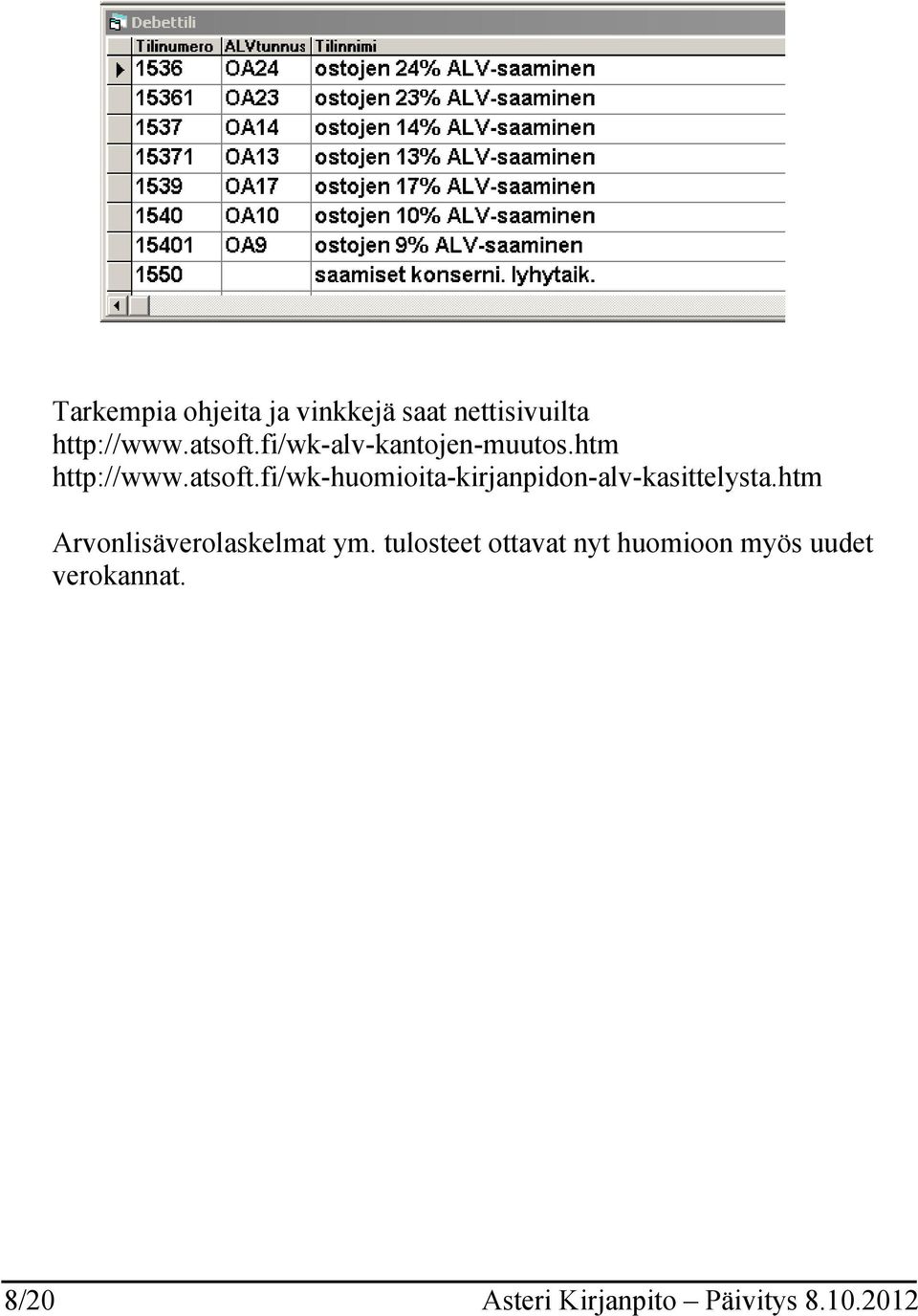 Debettili

| Tilinumero | ALVtunnus | Tilinnimi |
|---|---|---|
| 1536 | OA24 | ostojen 24% ALV-saaminen |
| 15361 | OA23 | ostojen 23% ALV-saaminen |
| 1537 | OA14 | ostojen 14% ALV-saaminen |
| 15371 | OA13 | ostojen 13% ALV-saaminen |
| 1539 | OA17 | ostojen 17% ALV-saaminen |
| 1540 | OA10 | ostojen 10% ALV-saaminen |
| 15401 | OA9 | ostojen 9% ALV-saaminen |
| 1550 | | saamiset konserni. lyhytaik. |

Tarkempia ohjeita ja vinkkejä saat nettisivuilta http://www.atsoft.fi/wk-alv-kantojen-muutos.htm http://www.atsoft.fi/wk-huomioita-kirjanpidon-alv-kasittelysta.htm

Arvonlisäverolaskelmat ym. tulosteet ottavat nyt huomioon myös uudet verokannat.

8/20 Asteri Kirjanpito – Päivitys 8.10.2012